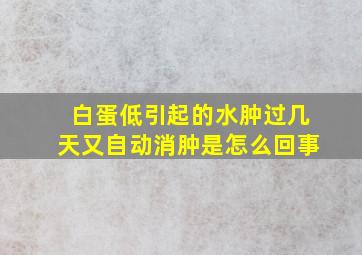 白蛋低引起的水肿过几天又自动消肿是怎么回事